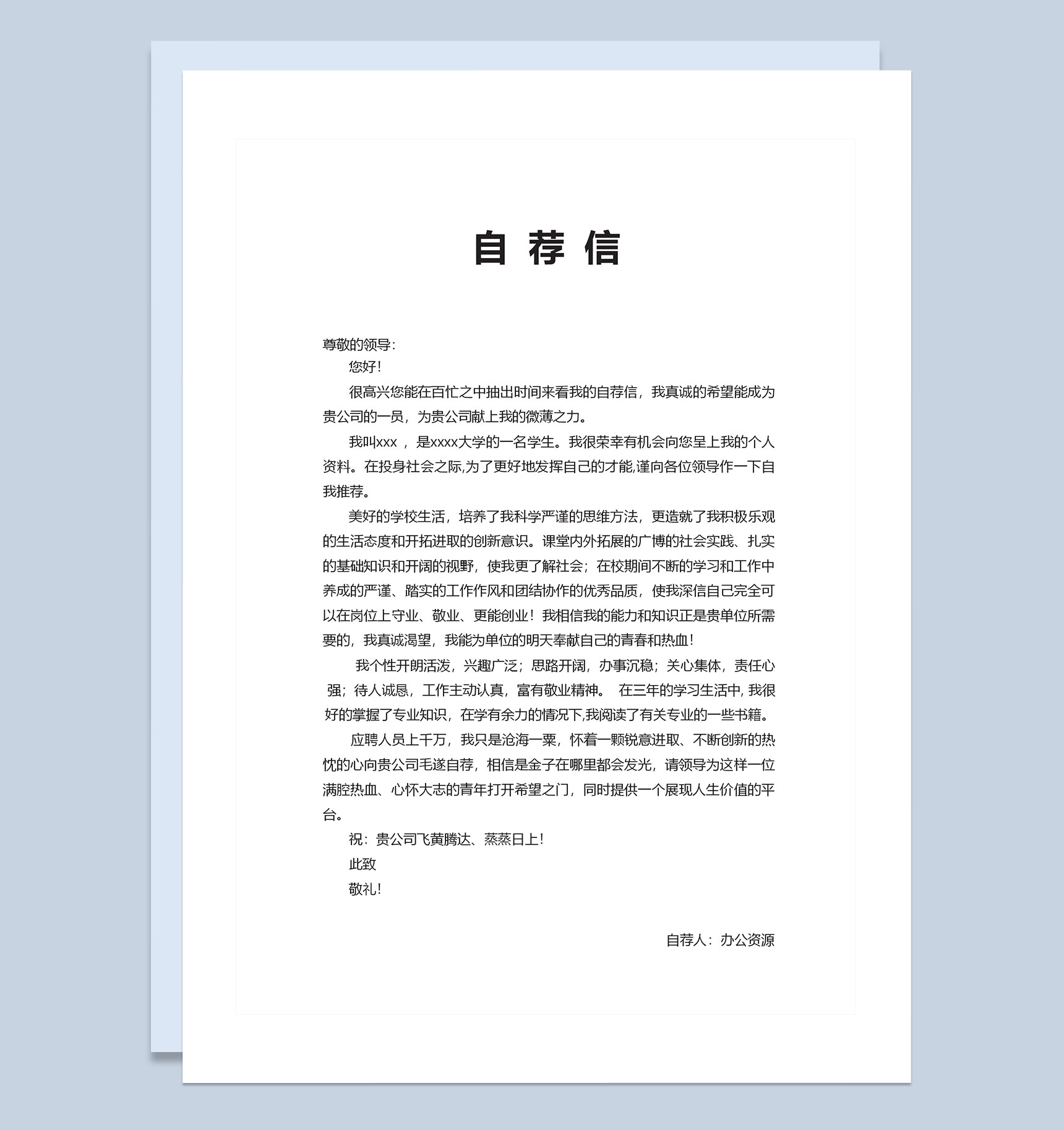 自荐信

尊敬的领导：

您好！

很高兴您能在百忙之中抽出时间来看我的自荐信，我真诚的希望能成为贵公司的一员，为贵公司献上我的微薄之力。

我叫xxx ，是xxxx大学的一名学生。我很荣幸有机会向您呈上我的个人资料。在投身社会之际,为了更好地发挥自己的才能,谨向各位领导作一下自我推荐。

美好的学校生活，培养了我科学严谨的思维方法，更造就了我积极乐观的生活态度和开拓进取的创新意识。课堂内外拓展的广博的社会实践、扎实的基础知识和开阔的视野，使我更了解社会；在校期间不断的学习和工作中养成的严谨、踏实的工作作风和团结协作的优秀品质，使我深信自己完全可以在岗位上守业、敬业、更能创业！我相信我的能力和知识正是贵单位所需要的，我真诚渴望，我能为单位的明天奉献自己的青春和热血！

我个性开朗活泼，兴趣广泛；思路开阔，办事沉稳；关心集体，责任心强；待人诚恳，工作主动认真，富有敬业精神。 在三年的学习生活中, 我很好的掌握了专业知识，在学有余力的情况下,我阅读了有关专业的一些书籍。

应聘人员上千万，我只是沧海一粟，怀着一颗锐意进取、不断创新的热忱的心向贵公司毛遂自荐，相信是金子在哪里都会发光，请领导为这样一位满腔热血、心怀大志的青年打开希望之门，同时提供一个展现人生价值的平台。

祝：贵公司飞黄腾达、蒸蒸日上！

此致

敬礼！

自荐人：办公资源